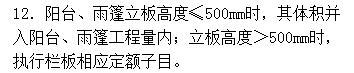 12. 阳台、雨篷立板高度≤500mm时，其体积并入阳台、雨篷工程量内；立板高度＞500mm时，执行栏板相应定额子目。